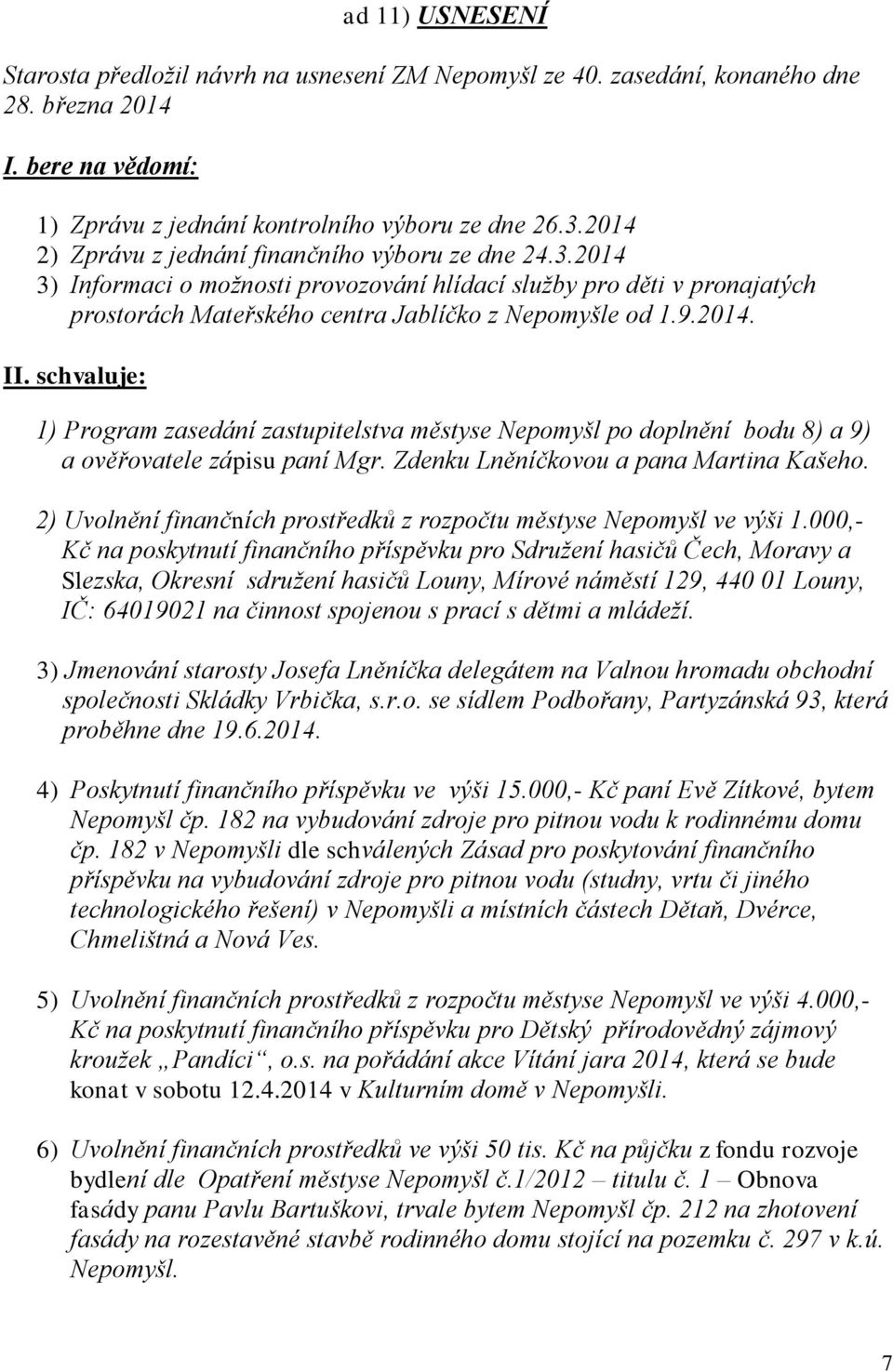 ad 11) USNESENÍ

Starosta předložil návrh na usnesení ZM Nepomyšl ze 40. zasedání, konaného dne 28. března 2014

I. bere na vědomí:

1) Zprávu z jednání kontrolního výboru ze dne 26.3.2014
2) Zprávu z jednání finančního výboru ze dne 24.3.2014
3) Informaci o možnosti provozování hlídací služby pro děti v pronajatých prostorách Mateřského centra Jablíčko z Nepomyšle od 1.9.2014.

II. schvaluje:

1) Program zasedání zastupitelstva městyse Nepomyšl po doplnění bodu 8) a 9) a ověřovatele zápisu paní Mgr. Zdenku Lněníčkovou a pana Martina Kašeho.

2) Uvolnění finančních prostředků z rozpočtu městyse Nepomyšl ve výši 1.000,- Kč na poskytnutí finančního příspěvku pro Sdružení hasičů Čech, Moravy a Slezska, Okresní sdružení hasičů Louny, Mírové náměstí 129, 440 01 Louny, IČ: 64019021 na činnost spojenou s prací s dětmi a mládeží.

3) Jmenování starosty Josefa Lněníčka delegátem na Valnou hromadu obchodní společnosti Skládky Vrbička, s.r.o. se sídlem Podbořany, Partyzánská 93, která proběhne dne 19.6.2014.

4) Poskytnutí finančního příspěvku ve výši 15.000,- Kč paní Evě Zítkové, bytem Nepomyšl čp. 182 na vybudování zdroje pro pitnou vodu k rodinnému domu čp. 182 v Nepomyšli dle schválených Zásad pro poskytování finančního příspěvku na vybudování zdroje pro pitnou vodu (studny, vrtu či jiného technologického řešení) v Nepomyšli a místních částech Dětaň, Dvérce, Chmelištná a Nová Ves.

5) Uvolnění finančních prostředků z rozpočtu městyse Nepomyšl ve výši 4.000,- Kč na poskytnutí finančního příspěvku pro Dětský přírodovědný zájmový kroužek „Pandíci“, o.s. na pořádání akce Vítání jara 2014, která se bude konat v sobotu 12.4.2014 v Kulturním domě v Nepomyšli.

6) Uvolnění finančních prostředků ve výši 50 tis. Kč na půjčku z fondu rozvoje bydlení dle Opatření městyse Nepomyšl č.1/2012 – titulu č. 1 – Obnova fasády panu Pavlu Bartuškovi, trvale bytem Nepomyšl čp. 212 na zhotovení fasády na rozestavěné stavbě rodinného domu stojící na pozemku č. 297 v k.ú. Nepomyšl.

7